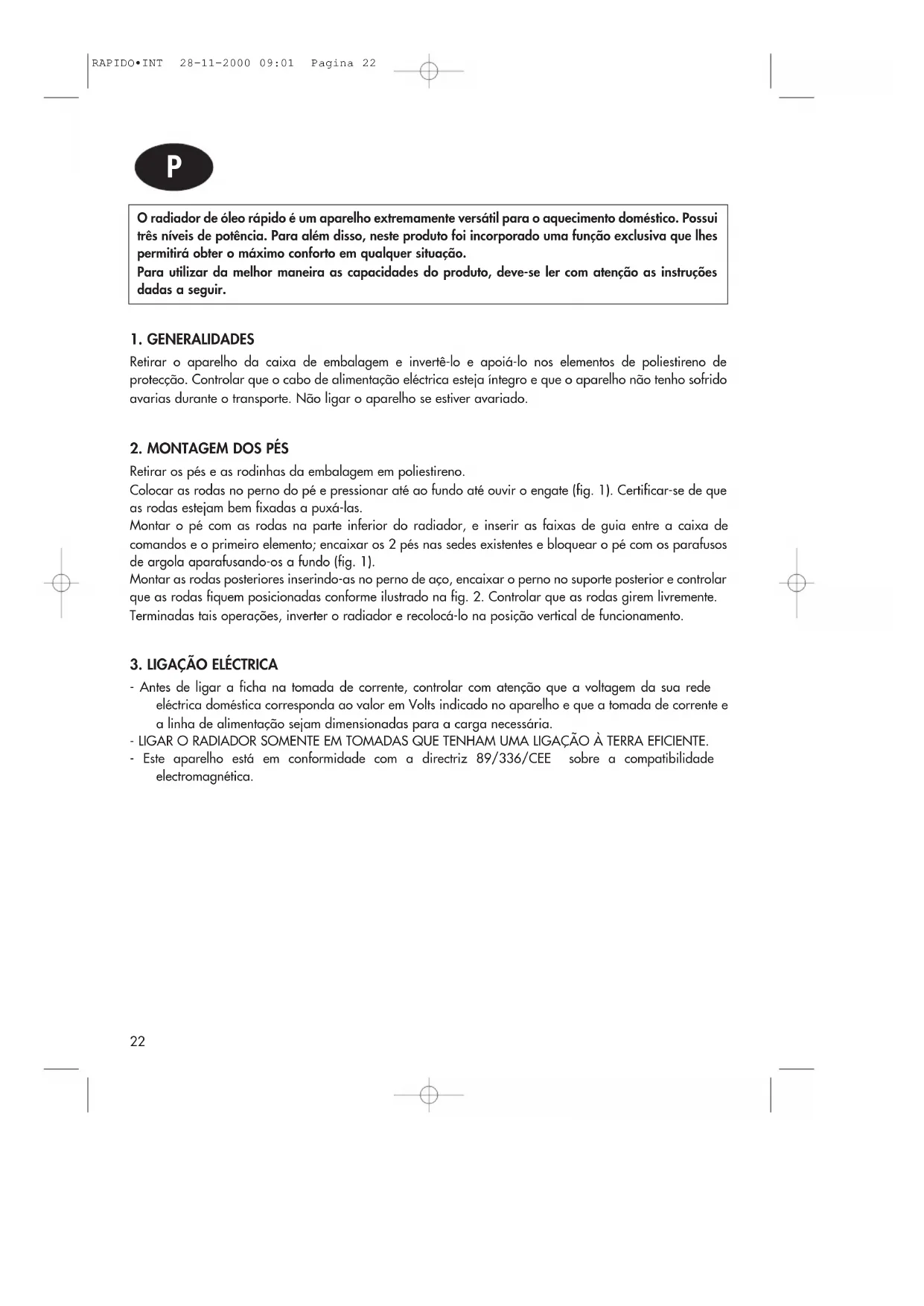 RAPIDO•INT 28-11-2000 09:01 Pagina 22

P

O radiador de óleo rápido é um aparelho extremamente versátil para o aquecimento doméstico. Possui três níveis de potência. Para além disso, neste produto foi incorporado uma função exclusiva que lhes permitirá obter o máximo conforto em qualquer situação.
Para utilizar da melhor maneira as capacidades do produto, deve-se ler com atenção as instruções dadas a seguir.

1. GENERALIDADES
Retirar o aparelho da caixa de embalagem e invertê-lo e apoiá-lo nos elementos de poliestireno de protecção. Controlar que o cabo de alimentação eléctrica esteja íntegro e que o aparelho não tenho sofrido avarias durante o transporte. Não ligar o aparelho se estiver avariado.

2. MONTAGEM DOS PÉS
Retirar os pés e as rodinhas da embalagem em poliestireno.
Colocar as rodas no perno do pé e pressionar até ao fundo até ouvir o engate (fig. 1). Certificar-se de que as rodas estejam bem fixadas a puxá-las.
Montar o pé com as rodas na parte inferior do radiador, e inserir as faixas de guia entre a caixa de comandos e o primeiro elemento; encaixar os 2 pés nas sedes existentes e bloquear o pé com os parafusos de argola aparafusando-os a fundo (fig. 1).
Montar as rodas posteriores inserindo-as no perno de aço, encaixar o perno no suporte posterior e controlar que as rodas fiquem posicionadas conforme ilustrado na fig. 2. Controlar que as rodas girem livremente.
Terminadas tais operações, inverter o radiador e recolocá-lo na posição vertical de funcionamento.

3. LIGAÇÃO ELÉCTRICA
- Antes de ligar a ficha na tomada de corrente, controlar com atenção que a voltagem da sua rede eléctrica doméstica corresponda ao valor em Volts indicado no aparelho e que a tomada de corrente e a linha de alimentação sejam dimensionadas para a carga necessária.
- LIGAR O RADIADOR SOMENTE EM TOMADAS QUE TENHAM UMA LIGAÇÃO À TERRA EFICIENTE.
- Este aparelho está em conformidade com a directriz 89/336/CEE sobre a compatibilidade electromagnética.

22